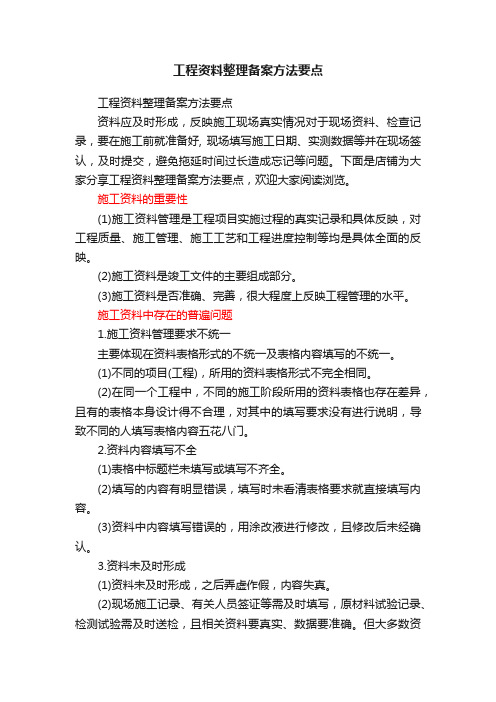 工程资料整理备案方法要点

工程资料整理备案方法要点

资料应及时形成，反映施工现场真实情况对于现场资料、检查记录，要在施工前就准备好, 现场填写施工日期、实测数据等并在现场签认，及时提交，避免拖延时间过长造成忘记等问题。下面是店铺为大家分享工程资料整理备案方法要点，欢迎大家阅读浏览。

施工资料的重要性

(1)施工资料管理是工程项目实施过程的真实记录和具体反映，对工程质量、施工管理、施工工艺和工程进度控制等均是具体全面的反映。

(2)施工资料是竣工文件的主要组成部分。

(3)施工资料是否准确、完善，很大程度上反映工程管理的水平。

施工资料中存在的普遍问题

1.施工资料管理要求不统一

主要体现在资料表格形式的不统一及表格内容填写的不统一。

(1)不同的项目(工程)，所用的资料表格形式不完全相同。

(2)在同一个工程中，不同的施工阶段所用的资料表格也存在差异，且有的表格本身设计得不合理，对其中的填写要求没有进行说明，导致不同的人填写表格内容五花八门。

2.资料内容填写不全

(1)表格中标题栏未填写或填写不齐全。

(2)填写的内容有明显错误，填写时未看清表格要求就直接填写内容。

(3)资料中内容填写错误的，用涂改液进行修改，且修改后未经确认。

3.资料未及时形成

(1)资料未及时形成，之后弄虚作假，内容失真。

(2)现场施工记录、有关人员签证等需及时填写，原材料试验记录、检测试验需及时送检，且相关资料要真实、数据要准确。但大多数资